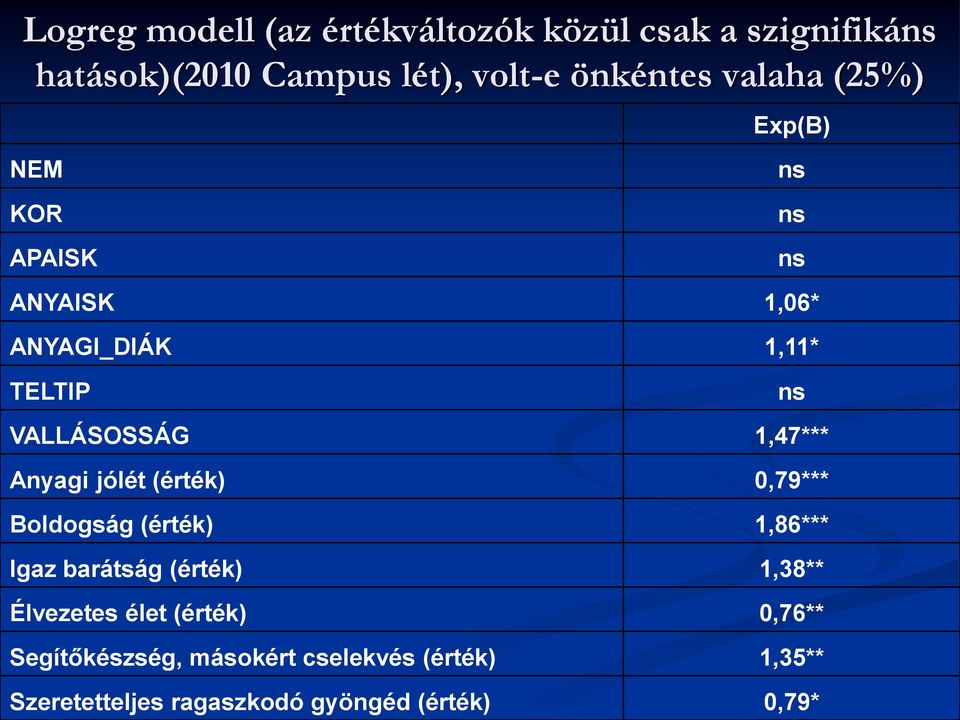 Logreg modell (az értékváltozók közül csak a szignifikáns hatások)(2010 Campus lét), volt-e önkéntes valaha (25%)

| | Exp(B) |
|---|---|
| NEM | ns |
| KOR | ns |
| APAISK | ns |
| ANYAISK | 1,06* |
| ANYAGI_DIÁK | 1,11* |
| TELTIP | ns |
| VALLÁSOSSÁG | 1,47*** |
| Anyagi jólét (érték) | 0,79*** |
| Boldogság (érték) | 1,86*** |
| Igaz barátság (érték) | 1,38** |
| Élvezetes élet (érték) | 0,76** |
| Segítőkészség, másokért cselekvés (érték) | 1,35** |
| Szeretetteljes ragaszkodó gyöngéd (érték) | 0,79* |